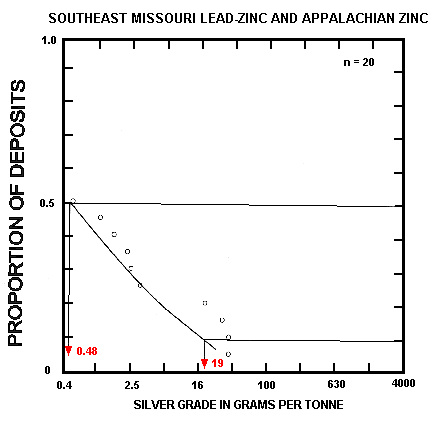 SOUTHEAST MISSOURI LEAD-ZINC AND APPALACHIAN ZINC

n = 20

PROPORTION OF DEPOSITS

1.0

0.5

0

0.48

19

0.4
2.5
16
100
630
4000

SILVER GRADE IN GRAMS PER TONNE